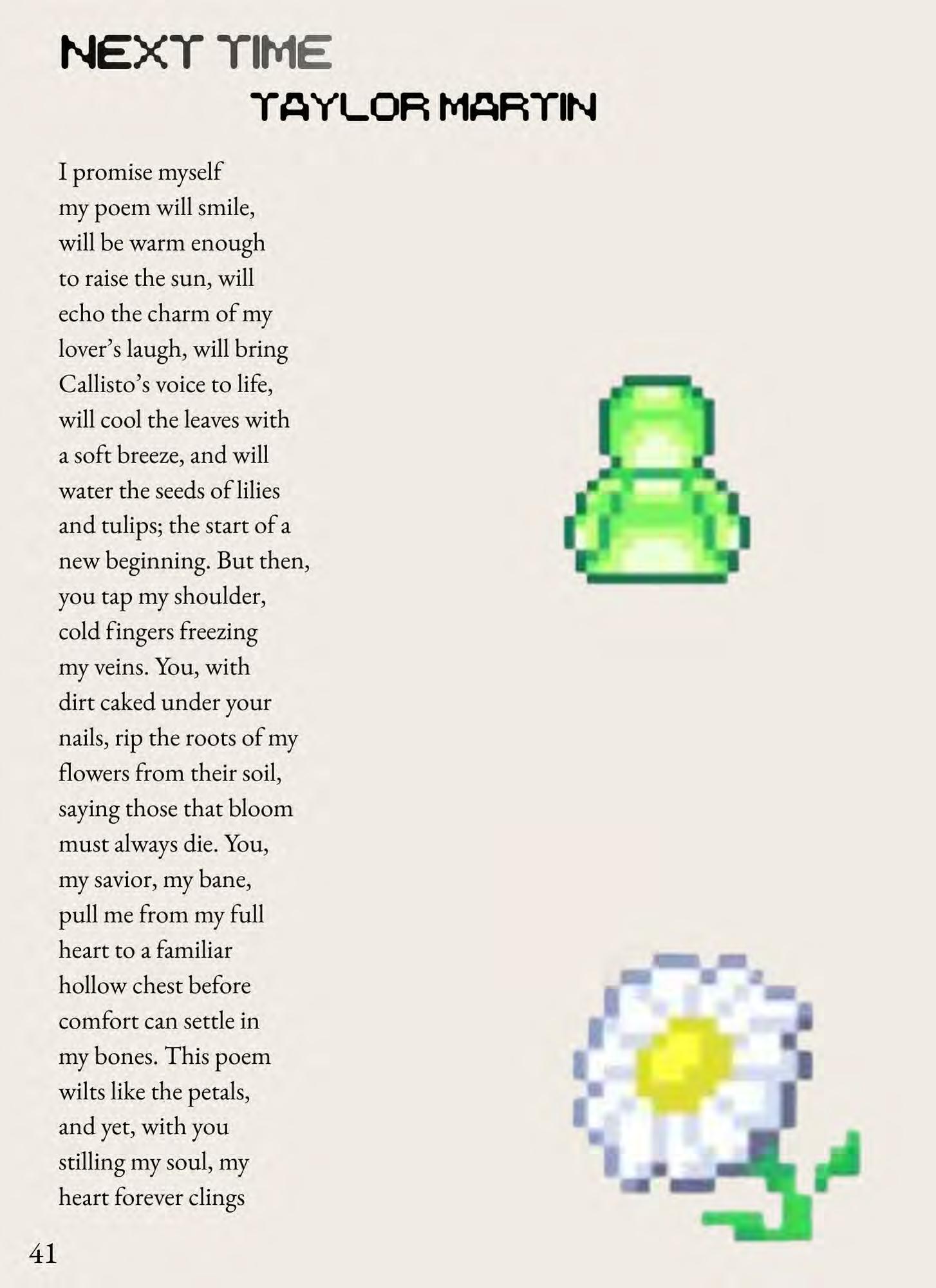 NEXT TIME

TAYLOR MARTIN

I promise myself
my poem will smile,
will be warm enough
to raise the sun, will
echo the charm of my
lover's laugh, will bring
Callisto's voice to life,
will cool the leaves with
a soft breeze, and will
water the seeds of lilies
and tulips; the start of a
new beginning. But then,
you tap my shoulder,
cold fingers freezing
my veins. You, with
dirt caked under your
nails, rip the roots of my
flowers from their soil,
saying those that bloom
must always die. You,
my savior, my bane,
pull me from my full
heart to a familiar
hollow chest before
comfort can settle in
my bones. This poem
wilts like the petals,
and yet, with you
stilling my soul, my
heart forever clings

41